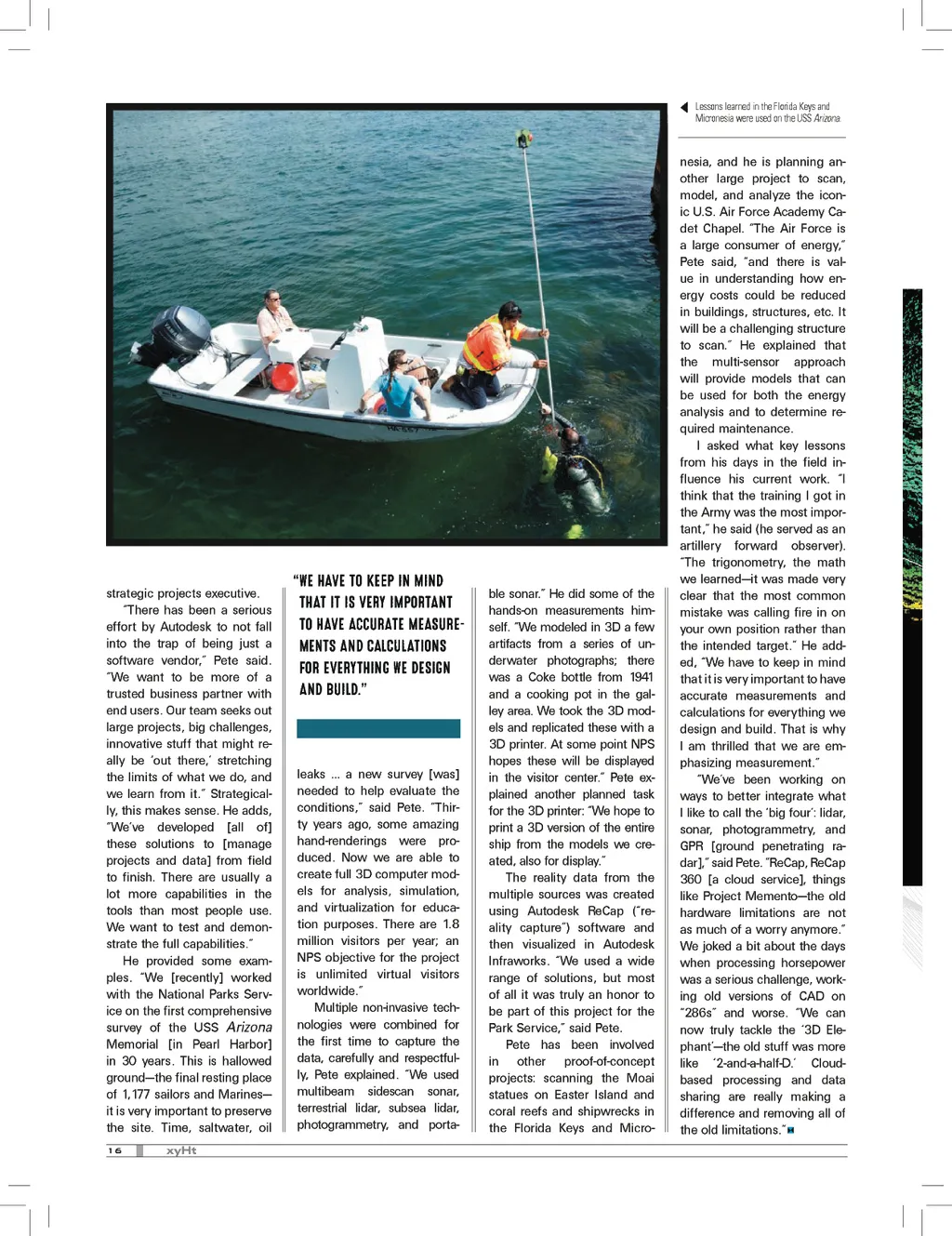 Lessons learned in the Florida Keys and Micronesia were used on the USS Arizona.

strategic projects executive.

"There has been a serious effort by Autodesk to not fall into the trap of being just a software vendor," Pete said. "We want to be more of a trusted business partner with end users. Our team seeks out large projects, big challenges, innovative stuff that might really be 'out there,' stretching the limits of what we do, and we learn from it." Strategically, this makes sense. He adds, "We've developed [all of] these solutions to [manage projects and data] from field to finish. There are usually a lot more capabilities in the tools than most people use. We want to test and demonstrate the full capabilities."

He provided some examples. "We [recently] worked with the National Parks Service on the first comprehensive survey of the USS Arizona Memorial [in Pearl Harbor] in 30 years. This is hallowed ground—the final resting place of 1,177 sailors and Marines—it is very important to preserve the site. Time, saltwater, oil

"WE HAVE TO KEEP IN MIND THAT IT IS VERY IMPORTANT TO HAVE ACCURATE MEASUREMENTS AND CALCULATIONS FOR EVERYTHING WE DESIGN AND BUILD."

leaks ... a new survey [was] needed to help evaluate the conditions," said Pete. "Thirty years ago, some amazing hand-renderings were produced. Now we are able to create full 3D computer models for analysis, simulation, and virtualization for education purposes. There are 1.8 million visitors per year; an NPS objective for the project is unlimited virtual visitors worldwide."

Multiple non-invasive technologies were combined for the first time to capture the data, carefully and respectfully, Pete explained. "We used multibeam sidescan sonar, terrestrial lidar, subsea lidar, photogrammetry, and portable sonar." He did some of the hands-on measurements himself. "We modeled in 3D a few artifacts from a series of underwater photographs; there was a Coke bottle from 1941 and a cooking pot in the galley area. We took the 3D models and replicated these with a 3D printer. At some point NPS hopes these will be displayed in the visitor center." Pete explained another planned task for the 3D printer: "We hope to print a 3D version of the entire ship from the models we created, also for display."

The reality data from the multiple sources was created using Autodesk ReCap ("reality capture") software and then visualized in Autodesk Infraworks. "We used a wide range of solutions, but most of all it was truly an honor to be part of this project for the Park Service," said Pete.

Pete has been involved in other proof-of-concept projects: scanning the Moai statues on Easter Island and coral reefs and shipwrecks in the Florida Keys and Micronesia, and he is planning another large project to scan, model, and analyze the iconic U.S. Air Force Academy Cadet Chapel. "The Air Force is a large consumer of energy," Pete said, "and there is value in understanding how energy costs could be reduced in buildings, structures, etc. It will be a challenging structure to scan." He explained that the multi-sensor approach will provide models that can be used for both the energy analysis and to determine required maintenance.

I asked what key lessons from his days in the field influence his current work. "I think that the training I got in the Army was the most important," he said (he served as an artillery forward observer). "The trigonometry, the math we learned—it was made very clear that the most common mistake was calling fire in on your own position rather than the intended target." He added, "We have to keep in mind that it is very important to have accurate measurements and calculations for everything we design and build. That is why I am thrilled that we are emphasizing measurement."

"We've been working on ways to better integrate what I like to call the 'big four': lidar, sonar, photogrammetry, and GPR [ground penetrating radar]," said Pete. "ReCap, ReCap 360 [a cloud service], things like Project Memento—the old hardware limitations are not as much of a worry anymore." We joked a bit about the days when processing horsepower was a serious challenge, working old versions of CAD on "286s" and worse. "We can now truly tackle the '3D Elephant'—the old stuff was more like '2-and-a-half-D.' Cloud-based processing and data sharing are really making a difference and removing all of the old limitations."

16 xyHt